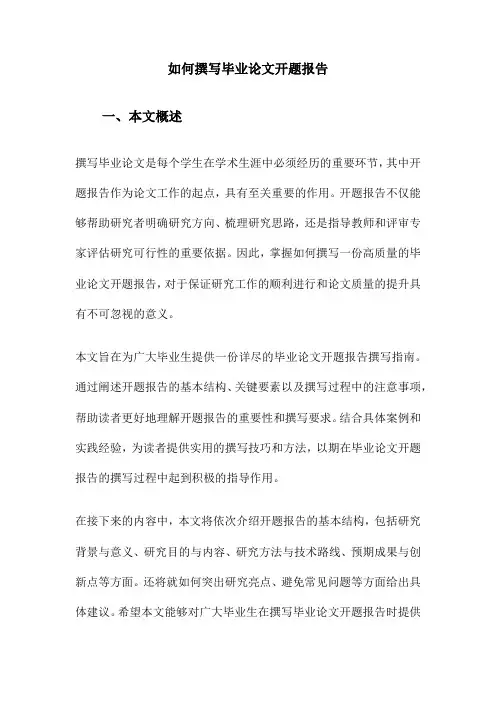 如何撰写毕业论文开题报告

一、本文概述

撰写毕业论文是每个学生在学术生涯中必须经历的重要环节，其中开题报告作为论文工作的起点，具有至关重要的作用。开题报告不仅能够帮助研究者明确研究方向、梳理研究思路，还是指导教师和评审专家评估研究可行性的重要依据。因此，掌握如何撰写一份高质量的毕业论文开题报告，对于保证研究工作的顺利进行和论文质量的提升具有不可忽视的意义。

本文旨在为广大毕业生提供一份详尽的毕业论文开题报告撰写指南。通过阐述开题报告的基本结构、关键要素以及撰写过程中的注意事项，帮助读者更好地理解开题报告的重要性和撰写要求。结合具体案例和实践经验，为读者提供实用的撰写技巧和方法，以期在毕业论文开题报告的撰写过程中起到积极的指导作用。

在接下来的内容中，本文将依次介绍开题报告的基本结构，包括研究背景与意义、研究目的与内容、研究方法与技术路线、预期成果与创新点等方面。还将就如何突出研究亮点、避免常见问题等方面给出具体建议。希望本文能够对广大毕业生在撰写毕业论文开题报告时提供